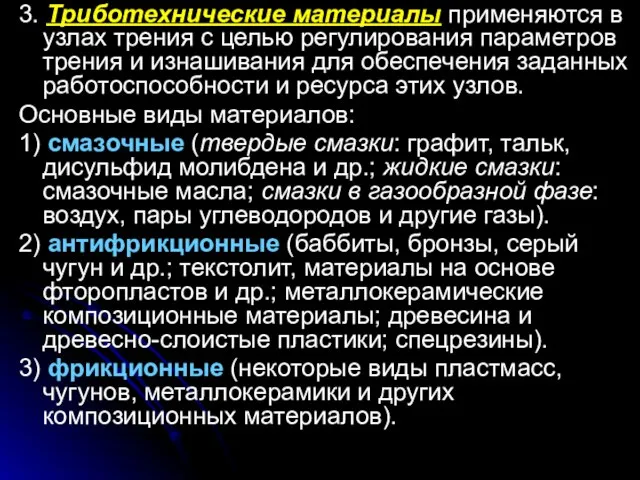 3. Триботехнические материалы применяются в узлах трения с целью регулирования параметров трения и изнашивания для обеспечения заданных работоспособности и ресурса этих узлов.

Основные виды материалов:

1) смазочные (твердые смазки: графит, тальк, дисульфид молибдена и др.; жидкие смазки: смазочные масла; смазки в газообразной фазе: воздух, пары углеводородов и другие газы).

2) антифрикционные (баббиты, бронзы, серый чугун и др.; текстолит, материалы на основе фторопластов и др.; металлокерамические композиционные материалы; древесина и древесно-слоистые пластики; спецрезины).

3) фрикционные (некоторые виды пластмасс, чугунов, металлокерамики и других композиционных материалов).